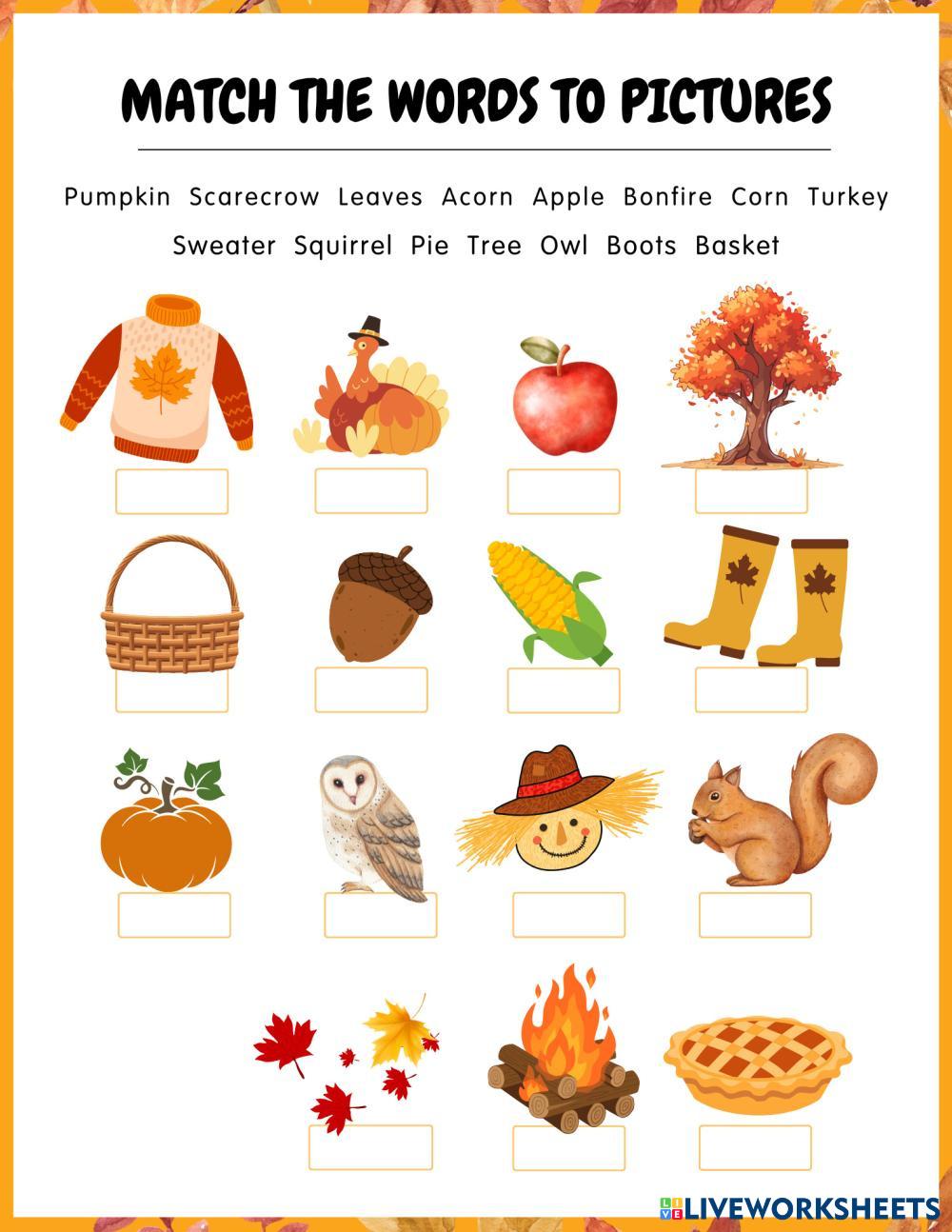 MATCH THE WORDS TO PICTURES

Pumpkin Scarecrow Leaves Acorn Apple Bonfire Corn Turkey Sweater Squirrel Pie Tree Owl Boots Basket

LIVEWORKSHEETS